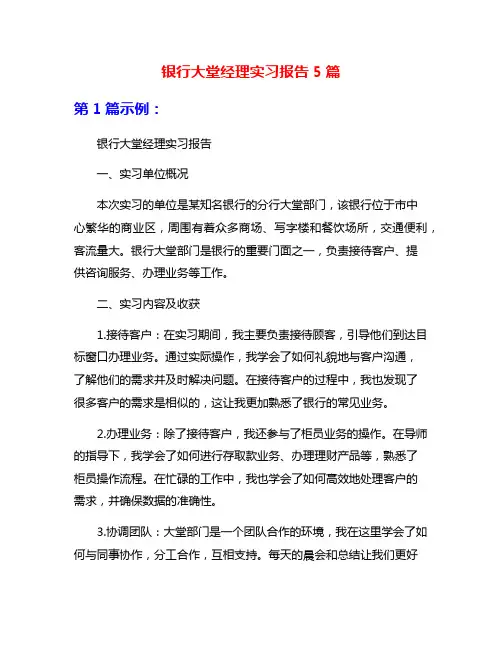 银行大堂经理实习报告 5 篇

第 1 篇示例：

银行大堂经理实习报告

一、实习单位概况

本次实习的单位是某知名银行的分行大堂部门，该银行位于市中心繁华的商业区，周围有着众多商场、写字楼和餐饮场所，交通便利，客流量大。银行大堂部门是银行的重要门面之一，负责接待客户、提供咨询服务、办理业务等工作。

二、实习内容及收获

1.接待客户：在实习期间，我主要负责接待顾客，引导他们到达目标窗口办理业务。通过实际操作，我学会了如何礼貌地与客户沟通，了解他们的需求并及时解决问题。在接待客户的过程中，我也发现了很多客户的需求是相似的，这让我更加熟悉了银行的常见业务。

2.办理业务：除了接待客户，我还参与了柜员业务的操作。在导师的指导下，我学会了如何进行存取款业务、办理理财产品等，熟悉了柜员操作流程。在忙碌的工作中，我也学会了如何高效地处理客户的需求，并确保数据的准确性。

3.协调团队：大堂部门是一个团队合作的环境，我在这里学会了如何与同事协作，分工合作，互相支持。每天的晨会和总结让我们更好